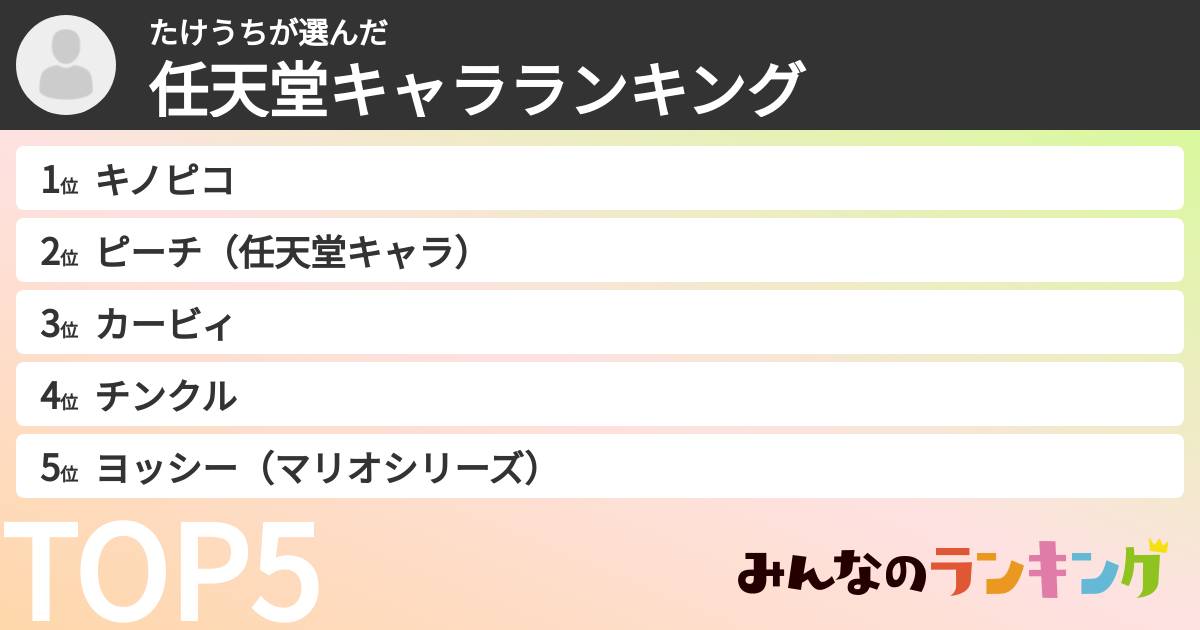 たけうちが選んだ
任天堂キャラランキング

1位 キノピコ
2位 ピーチ（任天堂キャラ）
3位 カービィ
4位 チンクル
5位 ヨッシー（マリオシリーズ）

TOP5

みんなのランキング